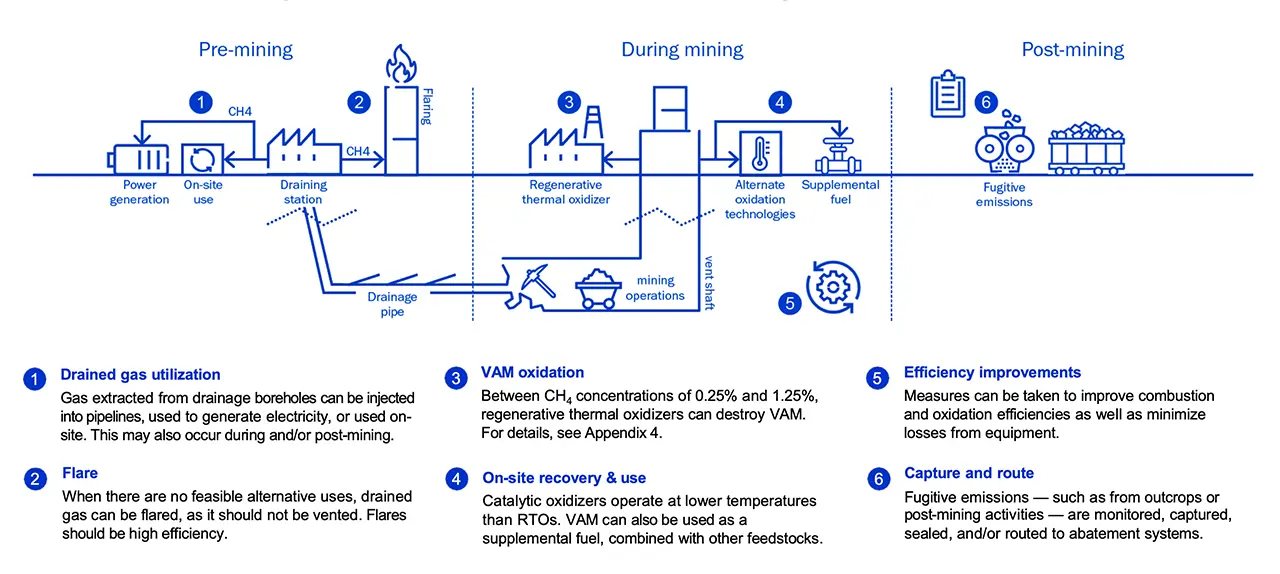 Pre-mining

During mining

Post-mining

1 CH4

2

Flaring

CH4

Power generation

On-site use

Draining station

Drainage pipe

3

Regenerative thermal oxidizer

4

Alternate oxidation technologies

Supplemental fuel

mining operations

vent shaft

5

6

Fugitive emissions

1 Drained gas utilization
Gas extracted from drainage boreholes can be injected into pipelines, used to generate electricity, or used on-site. This may also occur during and/or post-mining.

2 Flare
When there are no feasible alternative uses, drained gas can be flared, as it should not be vented. Flares should be high efficiency.

3 VAM oxidation
Between $CH_4$ concentrations of 0.25% and 1.25%, regenerative thermal oxidizers can destroy VAM. For details, see Appendix 4.

4 On-site recovery & use
Catalytic oxidizers operate at lower temperatures than RTOs. VAM can also be used as a supplemental fuel, combined with other feedstocks.

5 Efficiency improvements
Measures can be taken to improve combustion and oxidation efficiencies as well as minimize losses from equipment.

6 Capture and route
Fugitive emissions — such as from outcrops or post-mining activities — are monitored, captured, sealed, and/or routed to abatement systems.